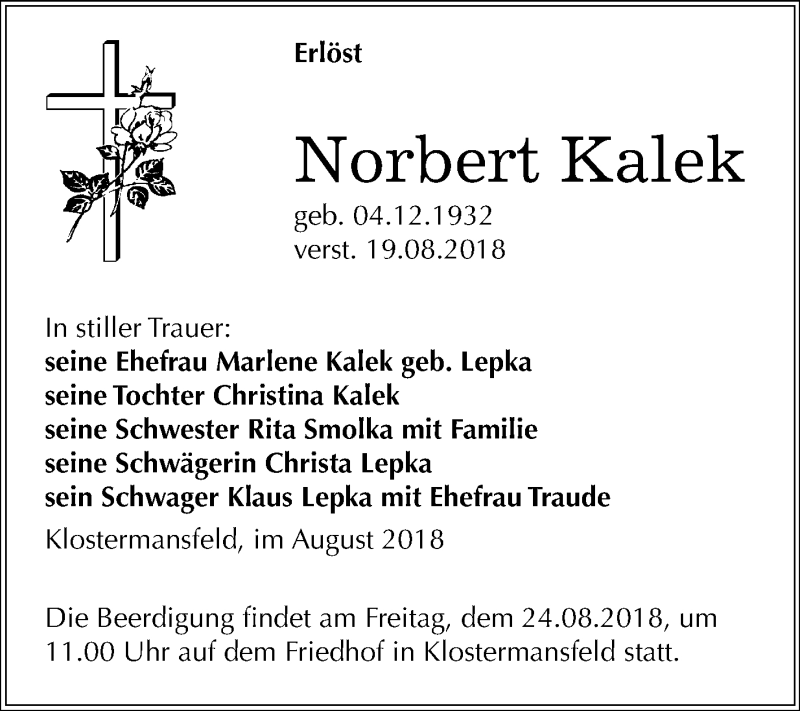 Erlöst

Norbert Kalek

geb. 04.12.1932
verst. 19.08.2018

In stiller Trauer:
seine Ehefrau Marlene Kalek geb. Lepka
seine Tochter Christina Kalek
seine Schwester Rita Smolka mit Familie
seine Schwägerin Christa Lepka
sein Schwager Klaus Lepka mit Ehefrau Traude
Klostermansfeld, im August 2018

Die Beerdigung findet am Freitag, dem 24.08.2018, um 11.00 Uhr auf dem Friedhof in Klostermansfeld statt.